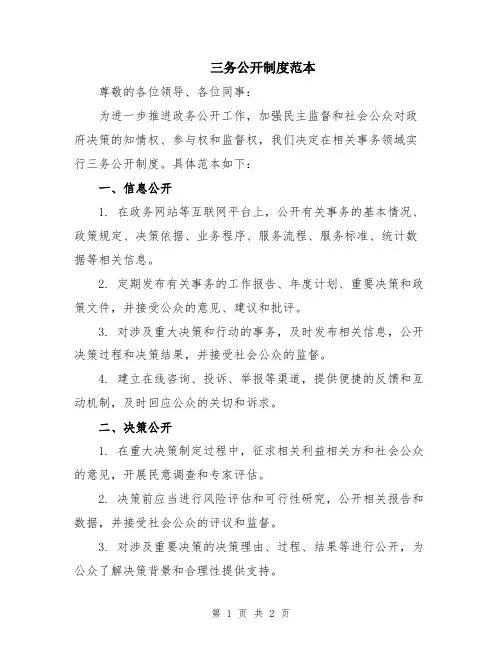 三务公开制度范本

尊敬的各位领导、各位同事：

为进一步推进政务公开工作，加强民主监督和社会公众对政府决策的知情权、参与权和监督权，我们决定在相关事务领域实行三务公开制度。具体范本如下：

一、信息公开

1. 在政务网站等互联网平台上，公开有关事务的基本情况、政策规定、决策依据、业务程序、服务流程、服务标准、统计数据等相关信息。

2. 定期发布有关事务的工作报告、年度计划、重要决策和政策文件，并接受公众的意见、建议和批评。

3. 对涉及重大决策和行动的事务，及时发布相关信息，公开决策过程和决策结果，并接受社会公众的监督。

4. 建立在线咨询、投诉、举报等渠道，提供便捷的反馈和互动机制，及时回应公众的关切和诉求。

二、决策公开

1. 在重大决策制定过程中，征求相关利益相关方和社会公众的意见，开展民意调查和专家评估。

2. 决策前应当进行风险评估和可行性研究，公开相关报告和数据，并接受社会公众的评议和监督。

3. 对涉及重要决策的决策理由、过程、结果等进行公开，为公众了解决策背景和合理性提供支持。

第 1 页 共 2 页